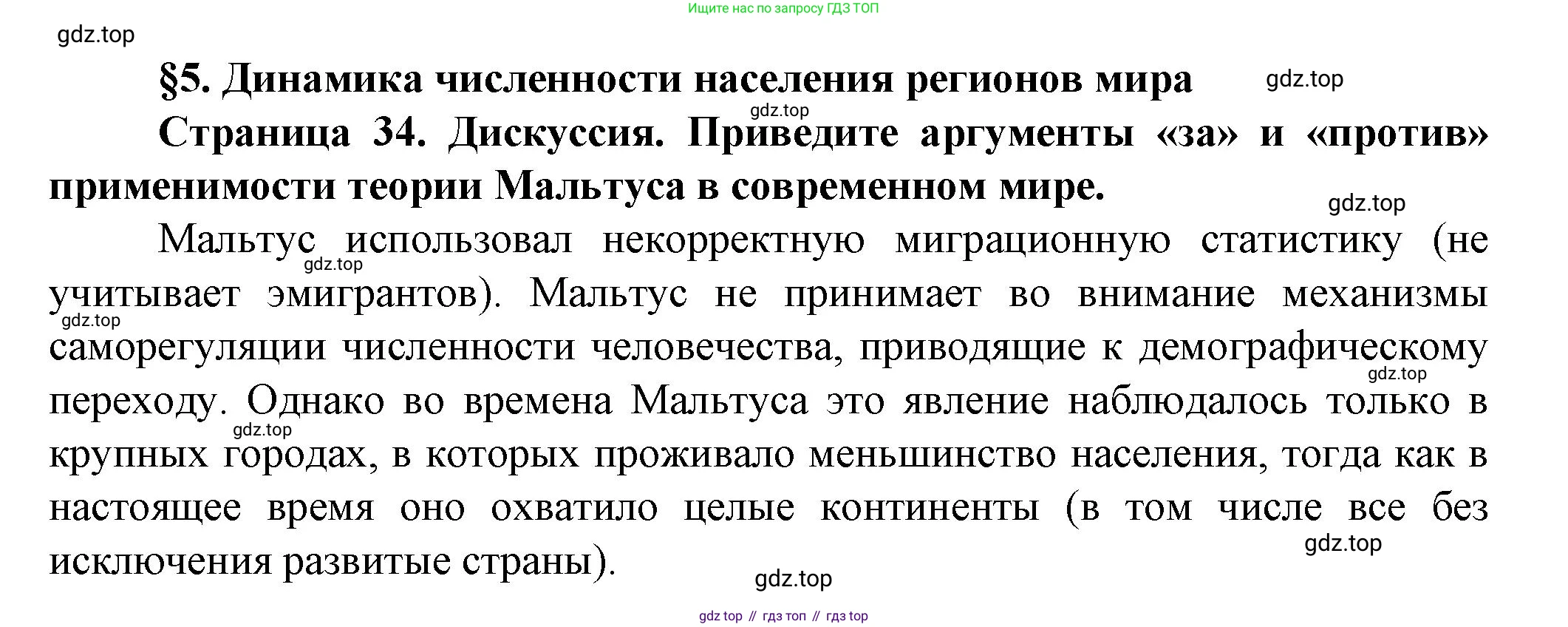 Ищите нас по запросу ГДЗ ТОП

§5. Динамика численности населения регионов мира

Страница 34. Дискуссия. Приведите аргументы «за» и «против» применимости теории Мальтуса в современном мире.

Мальтус использовал некорректную миграционную статистику (не учитывает эмигрантов). Мальтус не принимает во внимание механизмы саморегуляции численности человечества, приводящие к демографическому переходу. Однако во времена Мальтуса это явление наблюдалось только в крупных городах, в которых проживало меньшинство населения, тогда как в настоящее время оно охватило целые континенты (в том числе все без исключения развитые страны).

gdz top // гдз топ // гдз top

gdz.top